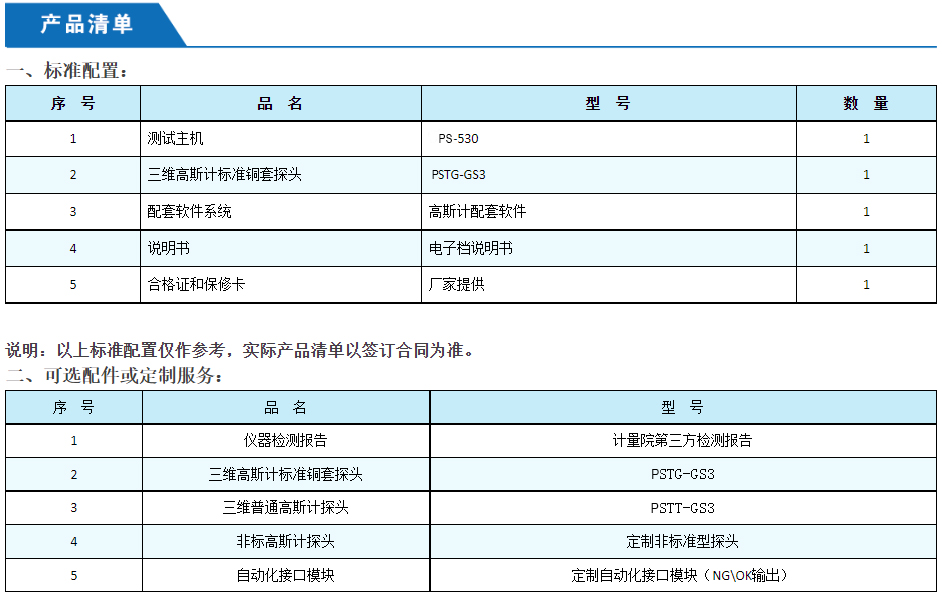 产品清单

一、标准配置：

| 序 号 | 品 名 | 型 号 | 数 量 |
|---|---|---|---|
| 1 | 测试主机 | PS-530 | 1 |
| 2 | 三维高斯计标准铜套探头 | PSTG-GS3 | 1 |
| 3 | 配套软件系统 | 高斯计配套软件 | 1 |
| 4 | 说明书 | 电子档说明书 | 1 |
| 5 | 合格证和保修卡 | 厂家提供 | 1 |

说明：以上标准配置仅作参考，实际产品清单以签订合同为准。

二、可选配件或定制服务：

| 序 号 | 品 名 | 型 号 |
|---|---|---|
| 1 | 仪器检测报告 | 计量院第三方检测报告 |
| 2 | 三维高斯计标准铜套探头 | PSTG-GS3 |
| 3 | 三维普通高斯计探头 | PSTT-GS3 |
| 4 | 非标高斯计探头 | 定制非标准型探头 |
| 5 | 自动化接口模块 | 定制自动化接口模块（NG\OK输出） |